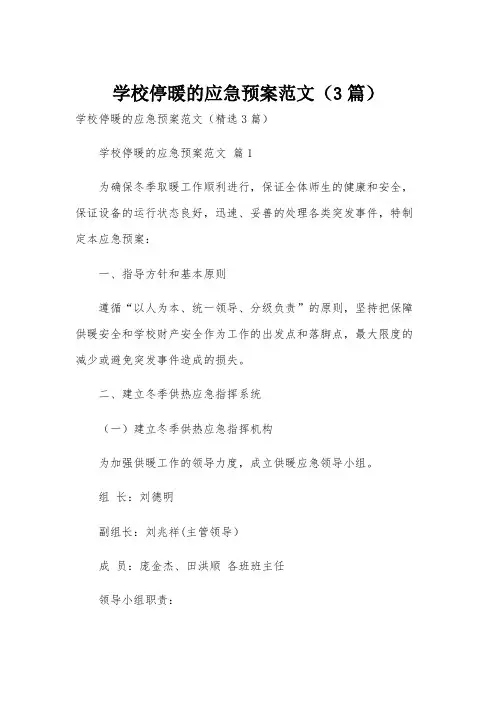 学校停暖的应急预案范文（3篇）

学校停暖的应急预案范文（精选3篇）

学校停暖的应急预案范文 篇1

为确保冬季取暖工作顺利进行，保证全体师生的健康和安全，保证设备的运行状态良好，迅速、妥善的处理各类突发事件，特制定本应急预案：

一、指导方针和基本原则

遵循“以人为本、统一领导、分级负责”的原则，坚持把保障供暖安全和学校财产安全作为工作的出发点和落脚点，最大限度的减少或避免突发事件造成的损失。

二、建立冬季供热应急指挥系统

（一）建立冬季供热应急指挥机构

为加强供暖工作的领导力度，成立供暖应急领导小组。

组 长：刘德明

副组长：刘兆祥(主管领导)

成 员：庞金杰、田洪顺 各班班主任

领导小组职责：